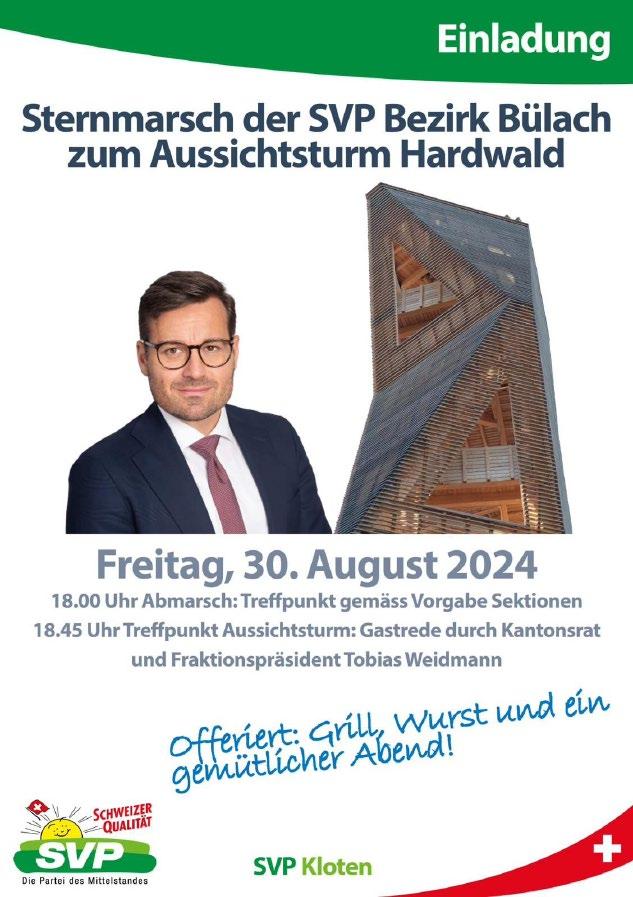 Einladung

Sternmarsch der SVP Bezirk Bülach zum Aussichtsturm Hardwald

Freitag, 30. August 2024

18.00 Uhr Abmarsch: Treffpunkt gemäss Vorgabe Sektionen

18.45 Uhr Treffpunkt Aussichtsturm: Gastrede durch Kantonsrat und Fraktionspräsident Tobias Weidmann

Offeriert: Grill, Wurst und ein gemütlicher Abend!

SCHWEIZER QUALITÄT

SVP

Die Partei des Mittelstandes

SVP Kloten